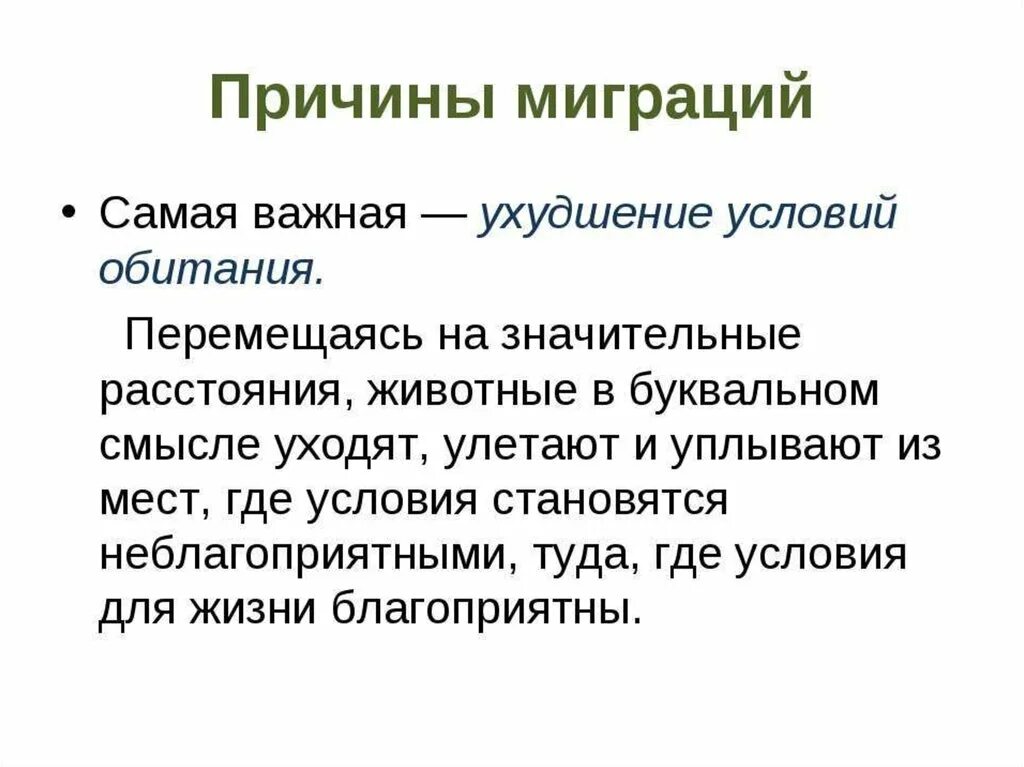 Причины миграций

• Самая важная — ухудшение условий обитания.

Перемещаясь на значительные расстояния, животные в буквальном смысле уходят, улетают и уплывают из мест, где условия становятся неблагоприятными, туда, где условия для жизни благоприятны.